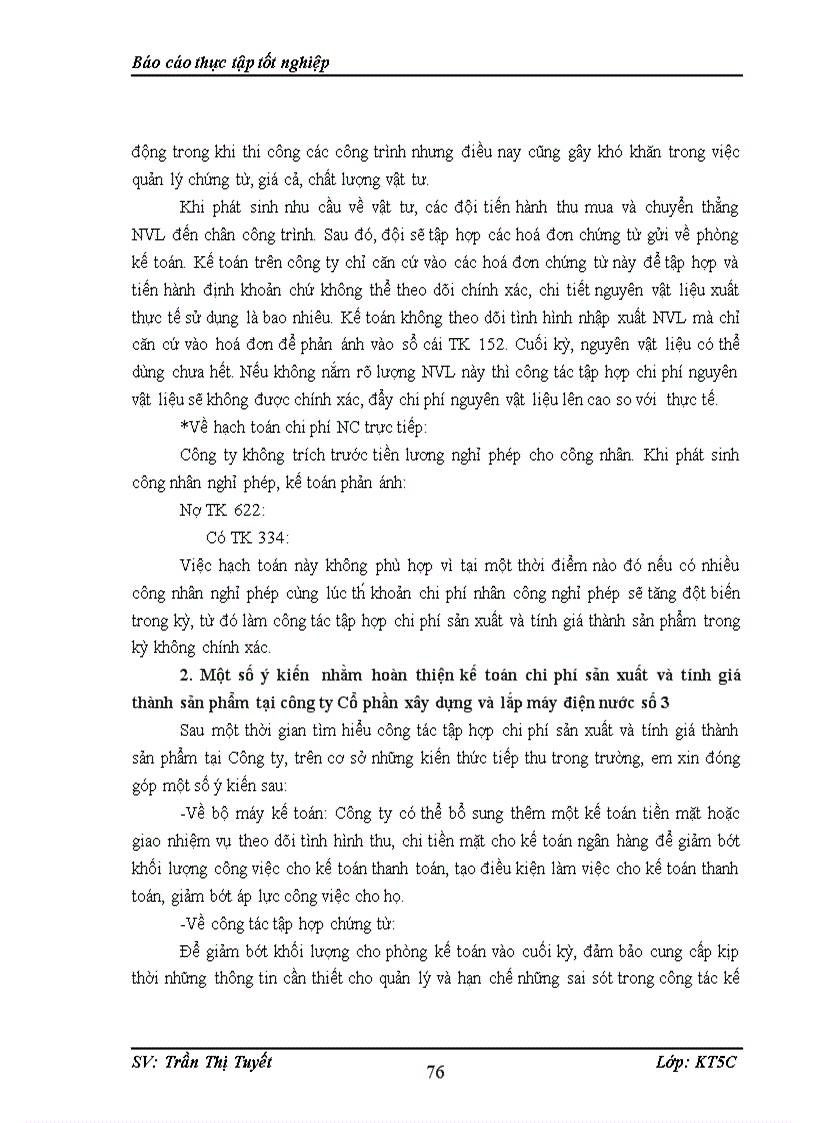 Báo cáo thực tập tốt nghiệp

động trong khi thi công các công trình nhưng điều nay cũng gây khó khăn trong việc quản lý chứng từ, giá cả, chất lượng vật tư.

Khi phát sinh nhu cầu về vật tư, các đội tiến hành thu mua và chuyển thẳng NVL đến chân công trình. Sau đó, đội sẽ tập hợp các hoá đơn chứng từ gửi về phòng kế toán. Kế toán trên công ty chỉ căn cứ vào các hoá đơn chứng từ này để tập hợp và tiến hành định khoản chứ không thể theo dõi chính xác, chi tiết nguyên vật liệu xuất thực tế sử dụng là bao nhiêu. Kế toán không theo dõi tình hình nhập xuất NVL mà chỉ căn cứ vào hoá đơn để phản ánh vào sổ cái TK 152. Cuối kỳ, nguyên vật liệu có thể dùng chưa hết. Nếu không nắm rõ lượng NVL này thì công tác tập hợp chi phí nguyên vật liệu sẽ không được chính xác, đẩy chi phí nguyên vật liệu lên cao so với thực tế.

*Về hạch toán chi phí NC trực tiếp:

Công ty không trích trước tiền lương nghỉ phép cho công nhân. Khi phát sinh công nhân nghỉ phép, kế toán phản ánh:

Nợ TK 622:

Có TK 334:

Việc hạch toán này không phù hợp vì tại một thời điểm nào đó nếu có nhiều công nhân nghỉ phép cùng lúc thì khoản chi phí nhân công nghỉ phép sẽ tăng đột biến trong kỳ, từ đó làm công tác tập hợp chi phí sản xuất và tính giá thành sản phẩm trong kỳ không chính xác.

2. Một số ý kiến nhằm hoàn thiện kế toán chi phí sản xuất và tính giá thành sản phẩm tại công ty Cổ phần xây dựng và lắp máy điện nước số 3

Sau một thời gian tìm hiểu công tác tập hợp chi phí sản xuất và tính giá thành sản phẩm tại Công ty, trên cơ sở những kiến thức tiếp thu trong trường, em xin đóng góp một số ý kiến sau:

-Về bộ máy kế toán: Công ty có thể bổ sung thêm một kế toán tiền mặt hoặc giao nhiệm vụ theo dõi tình hình thu, chi tiền mặt cho kế toán ngân hàng để giảm bớt khối lượng công việc cho kế toán thanh toán, tạo điều kiện làm việc cho kế toán thanh toán, giảm bớt áp lực công việc cho họ.

-Về công tác tập hợp chứng từ:

Để giảm bớt khối lượng cho phòng kế toán vào cuối kỳ, đảm bảo cung cấp kịp thời những thông tin cần thiết cho quản lý và hạn chế những sai sót trong công tác kế

SV: Trần Thị Tuyết
76
Lớp: KT5C